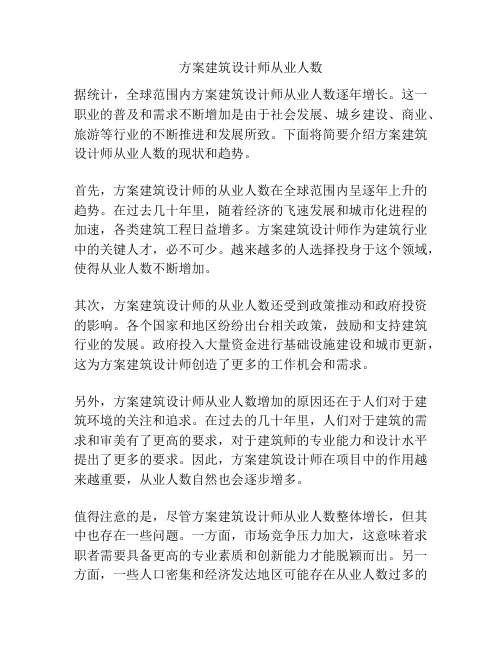 方案建筑设计师从业人数

据统计，全球范围内方案建筑设计师从业人数逐年增长。这一职业的普及和需求不断增加是由于社会发展、城乡建设、商业、旅游等行业的不断推进和发展所致。下面将简要介绍方案建筑设计师从业人数的现状和趋势。

首先，方案建筑设计师的从业人数在全球范围内呈逐年上升的趋势。在过去几十年里，随着经济的飞速发展和城市化进程的加速，各类建筑工程日益增多。方案建筑设计师作为建筑行业中的关键人才，必不可少。越来越多的人选择投身于这个领域，使得从业人数不断增加。

其次，方案建筑设计师的从业人数还受到政策推动和政府投资的影响。各个国家和地区纷纷出台相关政策，鼓励和支持建筑行业的发展。政府投入大量资金进行基础设施建设和城市更新，这为方案建筑设计师创造了更多的工作机会和需求。

另外，方案建筑设计师从业人数增加的原因还在于人们对于建筑环境的关注和追求。在过去的几十年里，人们对于建筑的需求和审美有了更高的要求，对于建筑师的专业能力和设计水平提出了更多的要求。因此，方案建筑设计师在项目中的作用越来越重要，从业人数自然也会逐步增多。

值得注意的是，尽管方案建筑设计师从业人数整体增长，但其中也存在一些问题。一方面，市场竞争压力加大，这意味着求职者需要具备更高的专业素质和创新能力才能脱颖而出。另一方面，一些人口密集和经济发达地区可能存在从业人数过多的